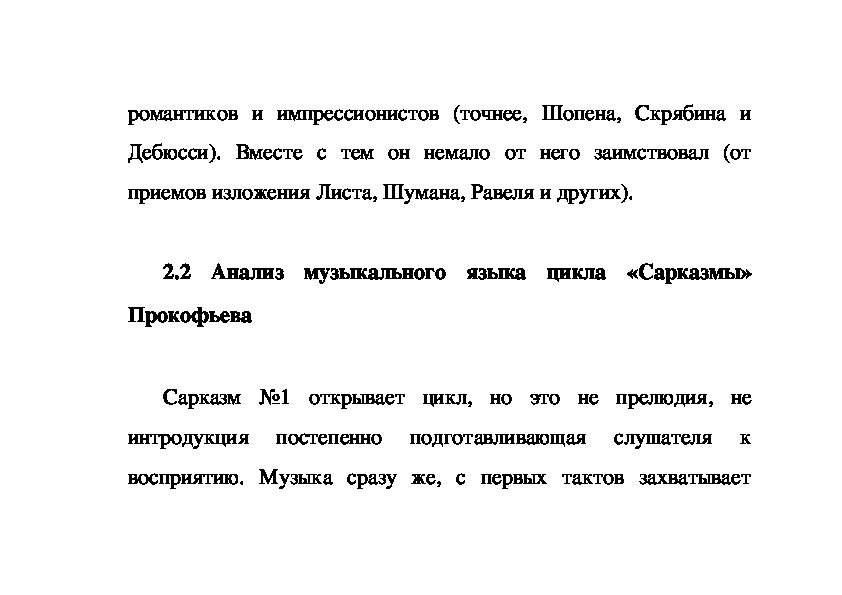 романтиков и импрессионистов (точнее, Шопена, Скрябина и Дебюсси). Вместе с тем он немало от него заимствовал (от приемов изложения Листа, Шумана, Равеля и других).

2.2 Анализ музыкального языка цикла «Сарказмы» Прокофьева

Сарказм №1 открывает цикл, но это не прелюдия, не интродукция постепенно подготавливающая слушателя к восприятию. Музыка сразу же, с первых тактов захватывает